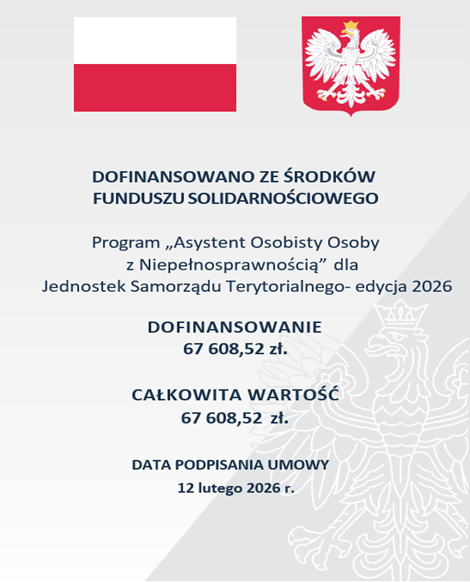 DOFINANSOWANO ZE ŚRODKÓW FUNDUSZU SOLIDARNOŚCIOWEGO

Program „Asystent Osobisty Osoby z Niepełnosprawnością” dla Jednostek Samorządu Terytorialnego- edycja 2026

DOFINANSOWANIE
67 608,52 zł.

CAŁKOWITA WARTOŚĆ
67 608,52 zł.

DATA PODPISANIA UMOWY
12 lutego 2026 r.